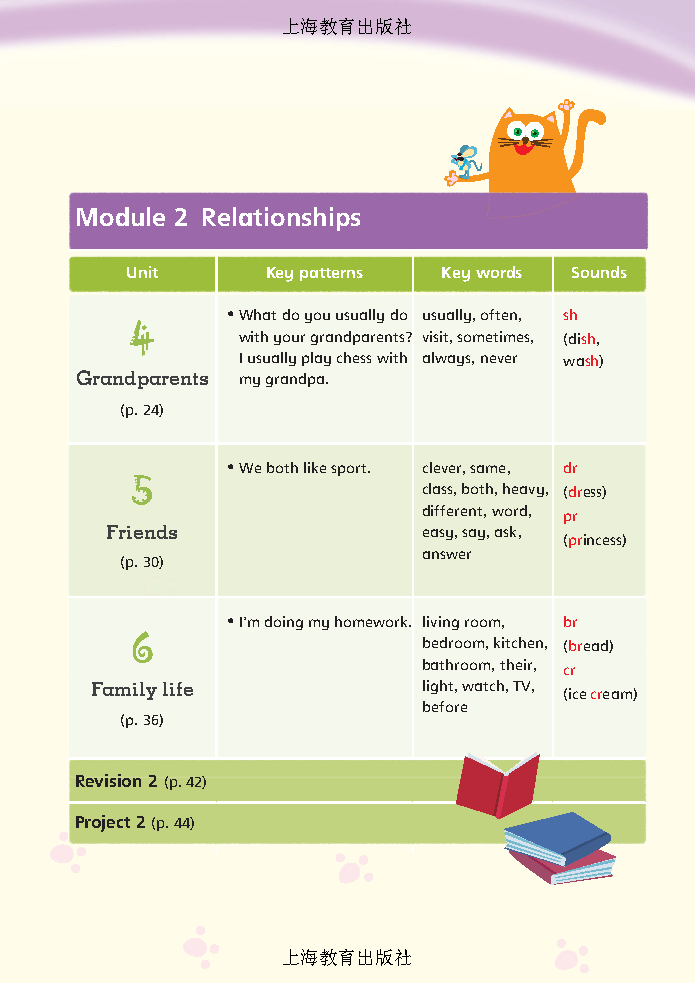 上海教育出版社

Module 2 Relationships

| Unit | Key patterns | Key words | Sounds |
|---|---|---|---|
| 4 Grandparents (p. 24) | • What do you usually do with your grandparents? I usually play chess with my grandpa. | usually, often, visit, sometimes, always, never | sh (dish, wash) |
| 5 Friends (p. 30) | • We both like sport. | clever, same, class, both, heavy, different, word, easy, say, ask, answer | dr (dress) pr (princess) |
| 6 Family life (p. 36) | • I'm doing my homework. | living room, bedroom, kitchen, bathroom, their, light, watch, TV, before | br (bread) cr (ice cream) |

Revision 2 (p. 42)

Project 2 (p. 44)

上海教育出版社